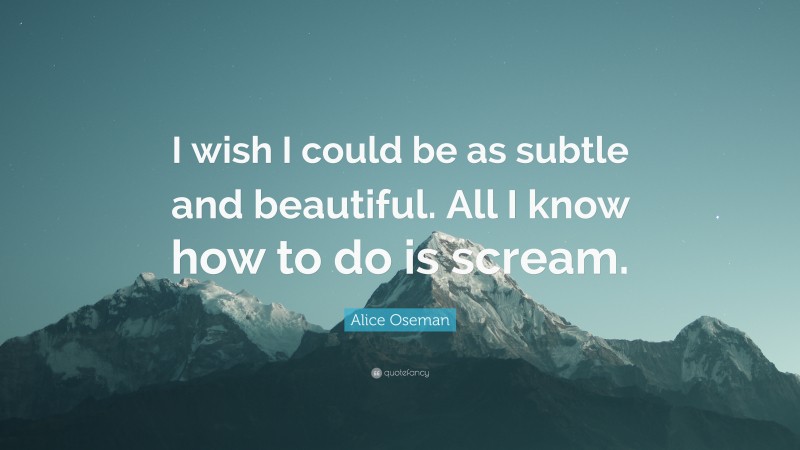 I wish I could be as subtle and beautiful. All I know how to do is scream.

Alice Oseman

quotefancy